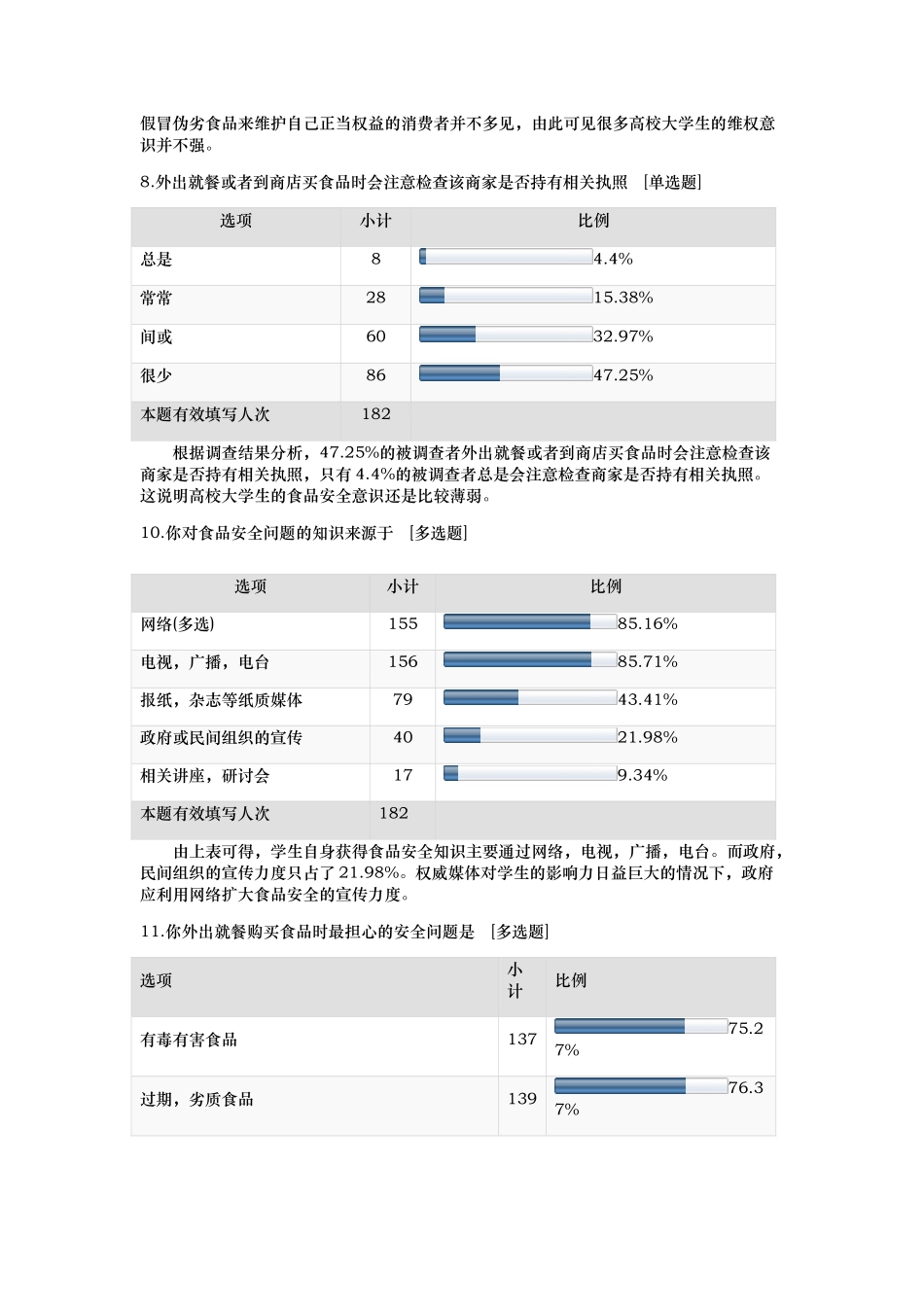 假冒伪劣食品来维护自己正当权益的消费者并不多见，由此可见很多高校大学生的维权意识并不强。

8.外出就餐或者到商店买食品时会注意检查该商家是否持有相关执照 [单选题]

| 选项 | 小计 | 比例 |
|---|---|---|
| 总是 | 8 | 4.4% |
| 常常 | 28 | 15.38% |
| 间或 | 60 | 32.97% |
| 很少 | 86 | 47.25% |
| 本题有效填写人次 | 182 | |

根据调查结果分析，47.25%的被调查者外出就餐或者到商店买食品时会注意检查该商家是否持有相关执照，只有4.4%的被调查者总是会注意检查商家是否持有相关执照。这说明高校大学生的食品安全意识还是比较薄弱。

10.你对食品安全问题的知识来源于 [多选题]

| 选项 | 小计 | 比例 |
|---|---|---|
| 网络(多选) | 155 | 85.16% |
| 电视，广播，电台 | 156 | 85.71% |
| 报纸，杂志等纸质媒体 | 79 | 43.41% |
| 政府或民间组织的宣传 | 40 | 21.98% |
| 相关讲座，研讨会 | 17 | 9.34% |
| 本题有效填写人次 | 182 | |

由上表可得，学生自身获得食品安全知识主要通过网络，电视，广播，电台。而政府，民间组织的宣传力度只占了21.98%。权威媒体对学生的影响力日益巨大的情况下，政府应利用网络扩大食品安全的宣传力度。

11.你外出就餐购买食品时最担心的安全问题是 [多选题]

| 选项 | 小计 | 比例 |
|---|---|---|
| 有毒有害食品 | 137 | 75.27% |
| 过期，劣质食品 | 139 | 76.37% |